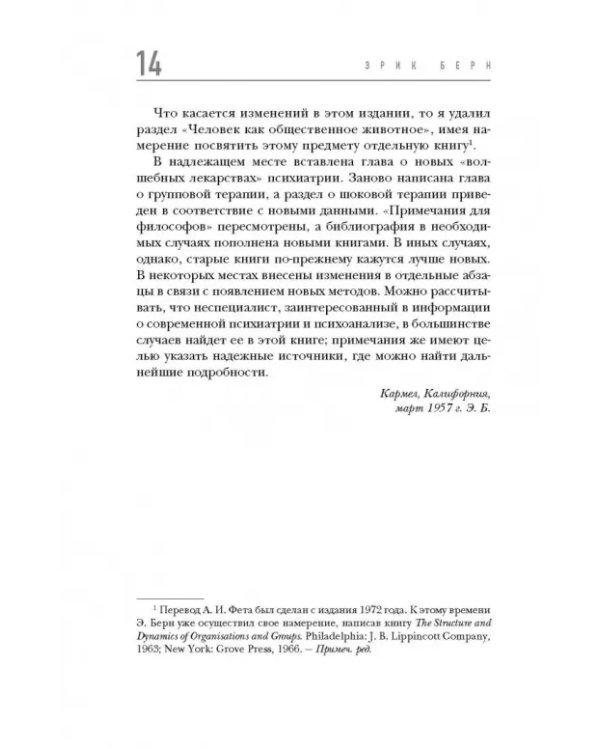 14

ЭРИК БЕРН

Что касается изменений в этом издании, то я удалил раздел «Человек как общественное животное», имея намерение посвятить этому предмету отдельную книгу$^1$.

В надлежащем месте вставлена глава о новых «волшебных лекарствах» психиатрии. Заново написана глава о групповой терапии, а раздел о шоковой терапии приведен в соответствие с новыми данными. «Примечания для философов» пересмотрены, а библиография в необходимых случаях пополнена новыми книгами. В иных случаях, однако, старые книги по-прежнему кажутся лучше новых. В некоторых местах внесены изменения в отдельные абзацы в связи с появлением новых методов. Можно рассчитывать, что неспециалист, заинтересованный в информации о современной психиатрии и психоанализе, в большинстве случаев найдет ее в этой книге; примечания же имеют целью указать надежные источники, где можно найти дальнейшие подробности.

Кармел, Калифорния,
март 1957 г. Э. Б.

$^1$ Перевод А. И. Фета был сделан с издания 1972 года. К этому времени Э. Берн уже осуществил свое намерение, написав книгу The Structure and Dynamics of Organisations and Groups. Philadelphia: J. B. Lippincott Company, 1963; New York: Grove Press, 1966. — Примеч. ред.